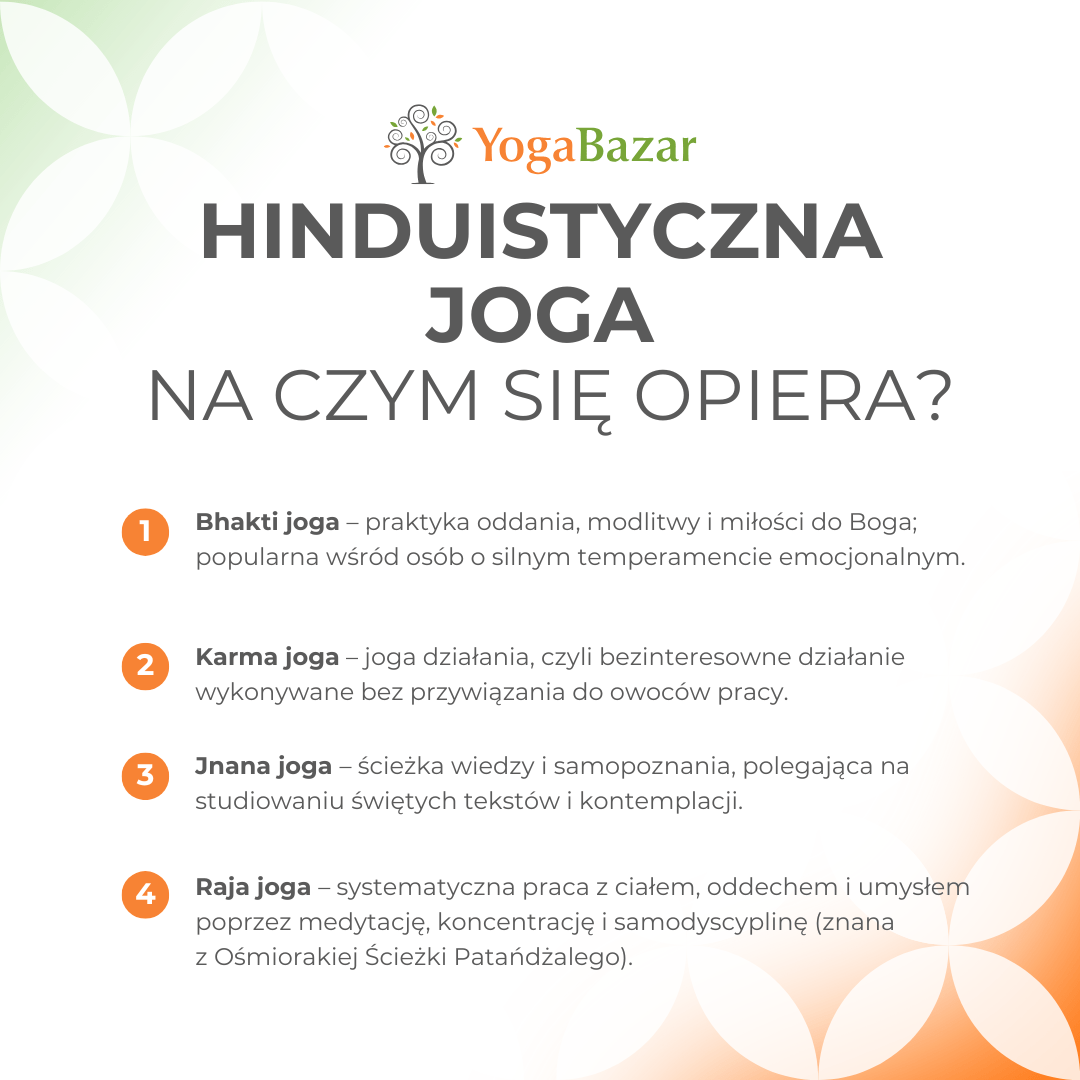 YogaBazar

HINDUISTYCZNA JOGA

NA CZYM SIĘ OPIERA?

1 Bhakti joga – praktyka oddania, modlitwy i miłości do Boga; popularna wśród osób o silnym temperamencie emocjonalnym.

2 Karma joga – joga działania, czyli bezinteresowne działanie wykonywane bez przywiązania do owoców pracy.

3 Jnana joga – ścieżka wiedzy i samopoznania, polegająca na studiowaniu świętych tekstów i kontemplacji.

4 Raja joga – systematyczna praca z ciałem, oddechem i umysłem poprzez medytację, koncentrację i samodyscyplinę (znana z Ośmiorakiej Ścieżki Patańdżalego).